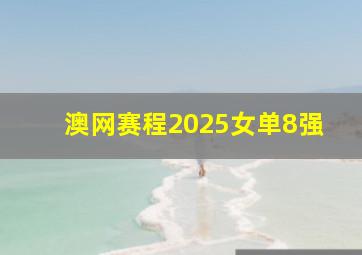 澳网赛程2025女单8强